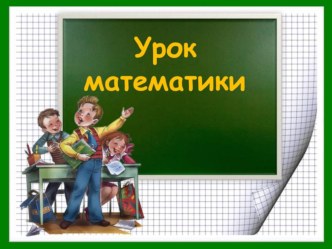 Урок математики